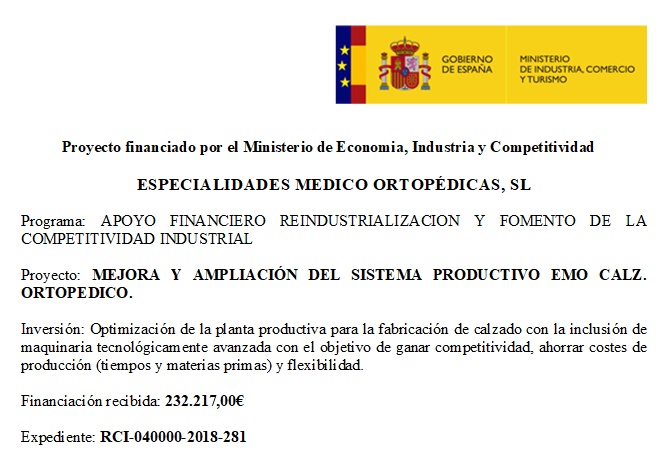 GOBIERNO DE ESPAÑA

MINISTERIO DE INDUSTRIA, COMERCIO Y TURISMO

Proyecto financiado por el Ministerio de Economia, Industria y Competitividad

ESPECIALIDADES MEDICO ORTOPÉDICAS, SL

Programa: APOYO FINANCIERO REINDUSTRIALIZACION Y FOMENTO DE LA COMPETITIVIDAD INDUSTRIAL

Proyecto: MEJORA Y AMPLIACIÓN DEL SISTEMA PRODUCTIVO EMO CALZ. ORTOPEDICO.

Inversión: Optimización de la planta productiva para la fabricación de calzado con la inclusión de maquinaria tecnológicamente avanzada con el objetivo de ganar competitividad, ahorrar costes de producción (tiempos y materias primas) y flexibilidad.

Financiación recibida: 232.217,00€

Expediente: RCI-040000-2018-281